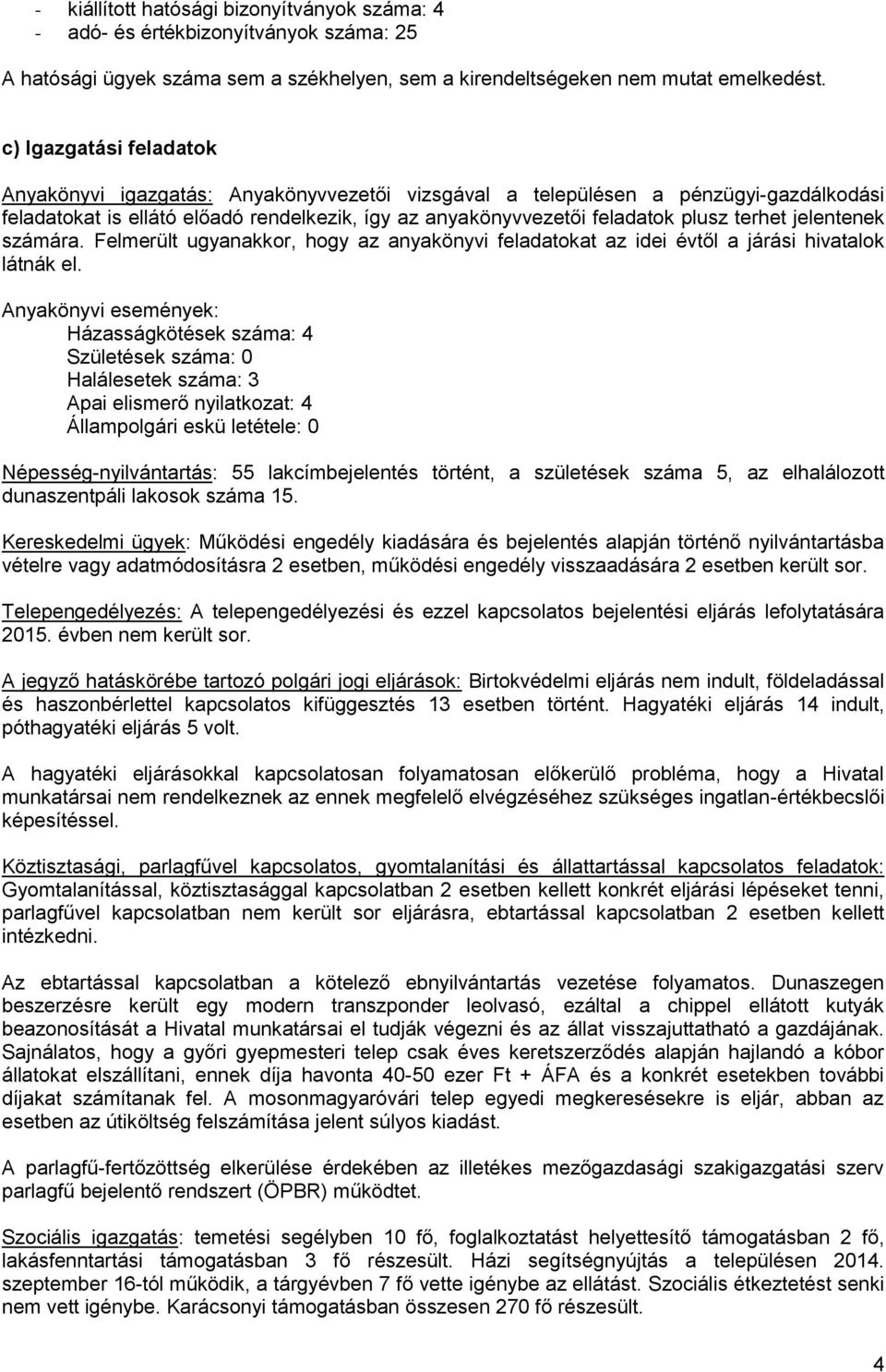 - kiállított hatósági bizonyítványok száma: 4
- adó- és értékbizonyítványok száma: 25

A hatósági ügyek száma sem a székhelyen, sem a kirendeltségeken nem mutat emelkedést.

c) Igazgatási feladatok

Anyakönyvi igazgatás: Anyakönyvvezetői vizsgával a településen a pénzügyi-gazdálkodási feladatokat is ellátó előadó rendelkezik, így az anyakönyvvezetői feladatok plusz terhet jelentenek számára. Felmerült ugyanakkor, hogy az anyakönyvi feladatokat az idei évtől a járási hivatalok látnák el.

Anyakönyvi események:
Házasságkötések száma: 4
Születések száma: 0
Halálesetek száma: 3
Apai elismerő nyilatkozat: 4
Állampolgári eskü letétele: 0

Népesség-nyilvántartás: 55 lakcímbejelentés történt, a születések száma 5, az elhalálozott dunaszentpáli lakosok száma 15.

Kereskedelmi ügyek: Működési engedély kiadására és bejelentés alapján történő nyilvántartásba vételre vagy adatmódosításra 2 esetben, működési engedély visszaadására 2 esetben került sor.

Telepengedélyezés: A telepengedélyezési és ezzel kapcsolatos bejelentési eljárás lefolytatására 2015. évben nem került sor.

A jegyző hatáskörébe tartozó polgári jogi eljárások: Birtokvédelmi eljárás nem indult, földeladással és haszonbérlettel kapcsolatos kifüggesztés 13 esetben történt. Hagyatéki eljárás 14 indult, póthagyatéki eljárás 5 volt.

A hagyatéki eljárásokkal kapcsolatosan folyamatosan előkerülő probléma, hogy a Hivatal munkatársai nem rendelkeznek az ennek megfelelő elvégzéséhez szükséges ingatlan-értékbecslői képesítéssel.

Köztisztasági, parlagfűvel kapcsolatos, gyomtalanítási és állattartással kapcsolatos feladatok: Gyomtalanítással, köztisztasággal kapcsolatban 2 esetben kellett konkrét eljárási lépéseket tenni, parlagfűvel kapcsolatban nem került sor eljárásra, ebtartással kapcsolatban 2 esetben kellett intézkedni.

Az ebtartással kapcsolatban a kötelező ebnyilvántartás vezetése folyamatos. Dunaszegen beszerzésre került egy modern transzponder leolvasó, ezáltal a chippel ellátott kutyák beazonosítását a Hivatal munkatársai el tudják végezni és az állat visszajuttatható a gazdájának. Sajnálatos, hogy a győri gyepmesteri telep csak éves keretszerződés alapján hajlandó a kóbor állatokat elszállítani, ennek díja havonta 40-50 ezer Ft + ÁFA és a konkrét esetekben további díjakat számítanak fel. A mosonmagyaróvári telep egyedi megkeresésekre is eljár, abban az esetben az útiköltség felszámítása jelent súlyos kiadást.

A parlagfű-fertőzöttség elkerülése érdekében az illetékes mezőgazdasági szakigazgatási szerv parlagfű bejelentő rendszert (ÖPBR) működtet.

Szociális igazgatás: temetési segélyben 10 fő, foglalkoztatást helyettesítő támogatásban 2 fő, lakásfenntartási támogatásban 3 fő részesült. Házi segítségnyújtás a településen 2014. szeptember 16-tól működik, a tárgyévben 7 fő vette igénybe az ellátást. Szociális étkeztetést senki nem vett igénybe. Karácsonyi támogatásban összesen 270 fő részesült.

4